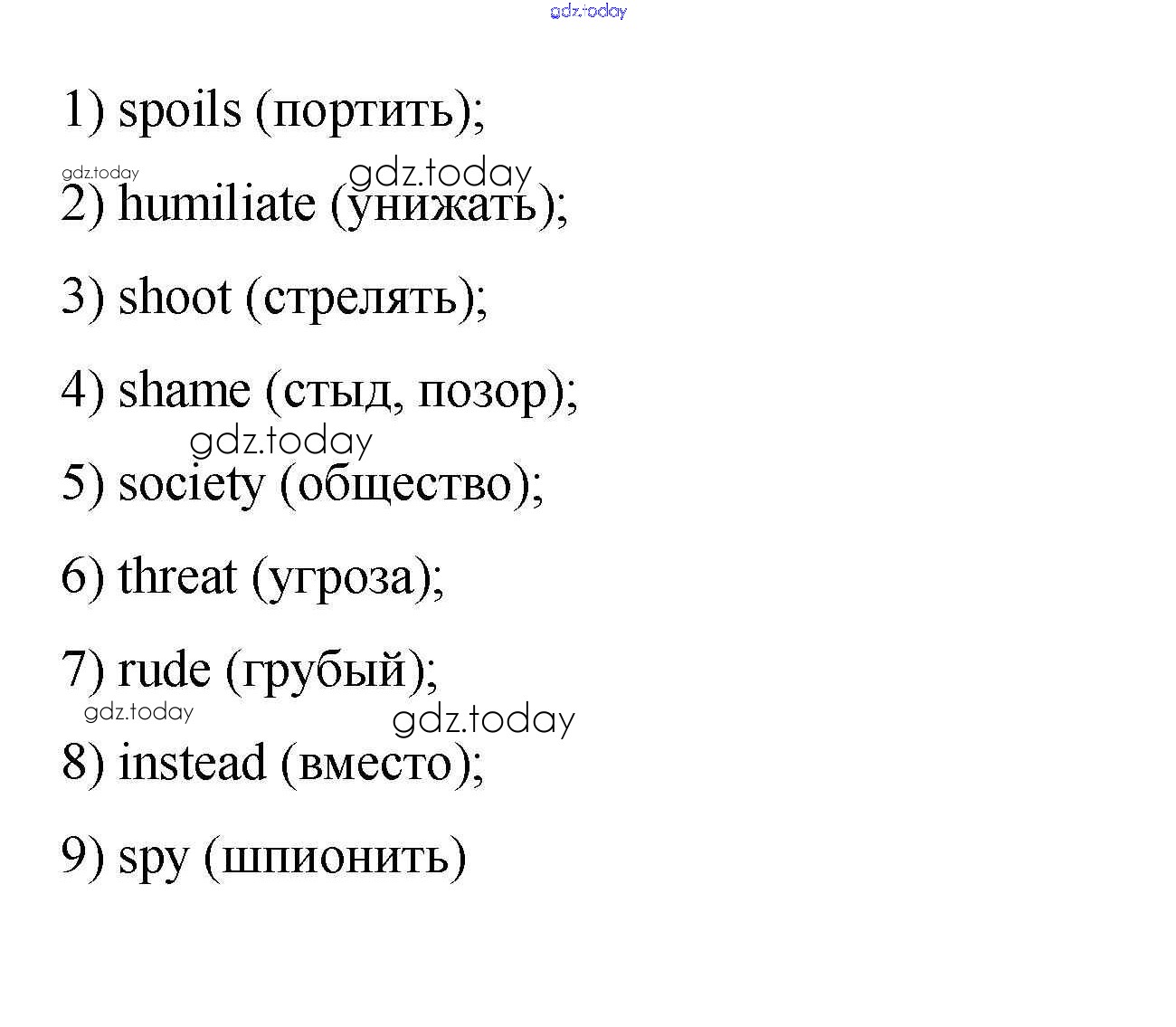 gdz.today

1) spoils (портить);

gdz.today gdz.today

2) humiliate (унижать);

3) shoot (стрелять);

4) shame (стыд, позор);

gdz.today

5) society (общество);

6) threat (угроза);

7) rude (грубый);

gdz.today gdz.today

8) instead (вместо);

9) spy (шпионить)